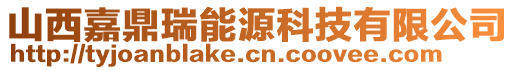 山西嘉鼎瑞能源科技有限公司
http://tyjoanblake.cn.coovee.com